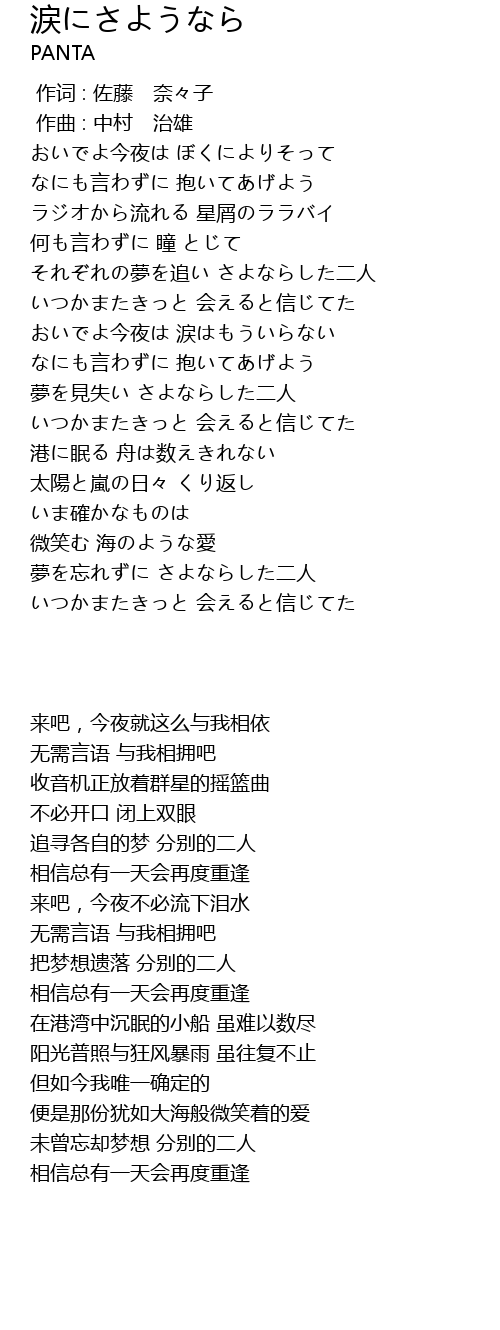 涙にさようなら
PANTA

作词 : 佐藤　奈々子
作曲 : 中村　治雄
おいでよ今夜は ぼくによりそって
なにも言わずに 抱いてあげよう
ラジオから流れる 星屑のララバイ
何も言わずに 瞳 とじて
それぞれの夢を追い さよならした二人
いつかまたきっと 会えると信じてた
おいでよ今夜は 涙はもういらない
なにも言わずに 抱いてあげよう
夢を見失い さよならした二人
いつかまたきっと 会えると信じてた
港に眠る 舟は数えきれない
太陽と嵐の日々 くり返し
いま確かなものは
微笑む 海のような愛
夢を忘れずに さよならした二人
いつかまたきっと 会えると信じてた

来吧，今夜就这么与我相依
无需言语 与我相拥吧
收音机正放着群星的摇篮曲
不必开口 闭上双眼
追寻各自的梦 分别的二人
相信总有一天会再度重逢
来吧，今夜不必流下泪水
无需言语 与我相拥吧
把梦想遗落 分别的二人
相信总有一天会再度重逢
在港湾中沉眠的小船 虽难以数尽
阳光普照与狂风暴雨 虽往复不止
但如今我唯一确定的
便是那份犹如大海般微笑着的爱
未曾忘却梦想 分别的二人
相信总有一天会再度重逢